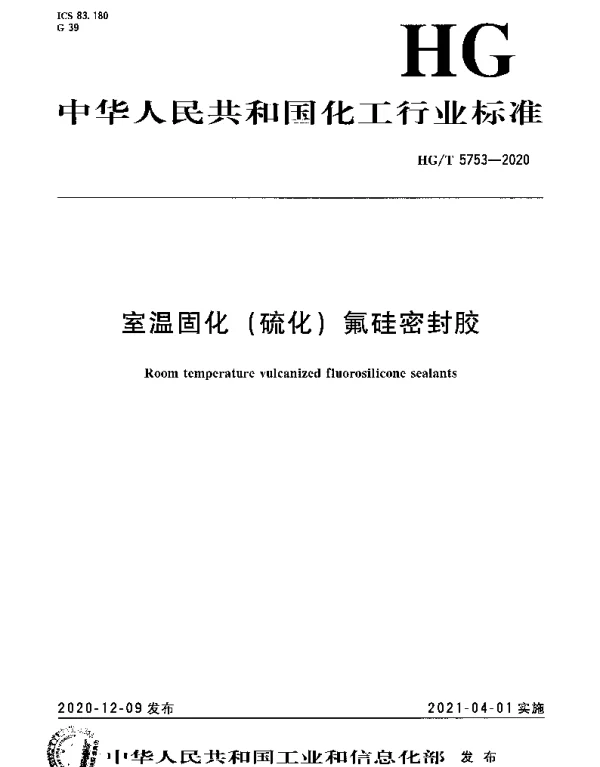 ICS 83.180
G 39

HG

中华人民共和国化工行业标准

HG/T 5753—2020

室温固化（硫化）氟硅密封胶

Room temperature vulcanized fluorosilicone sealants

2020-12-09 发布

2021-04-01 实施

中华人民共和国工业和信息化部 发布